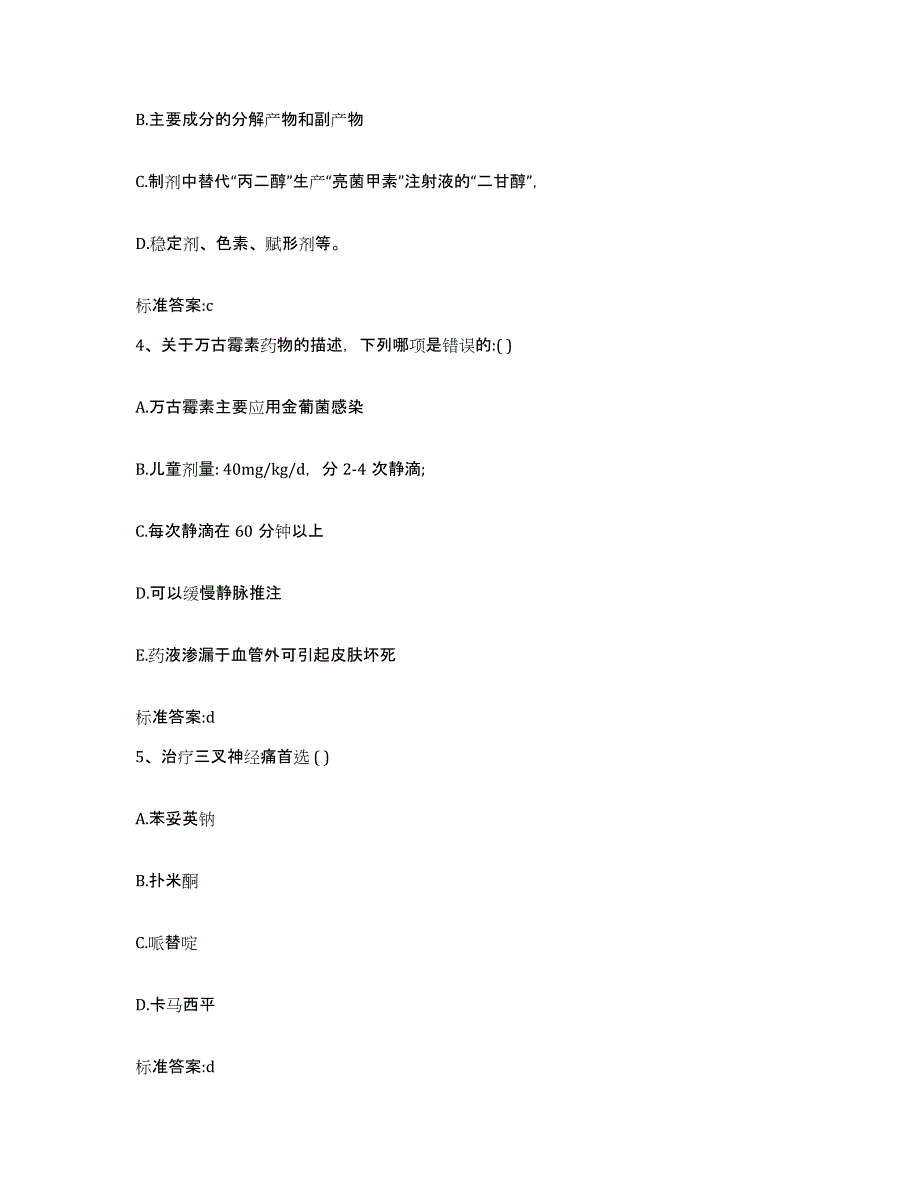 B.主要成分的分解产物和副产物

C.制剂中替代“丙二醇”生产“亮菌甲素”注射液的“二甘醇”,

D.稳定剂、色素、赋形剂等。

标准答案:c

4、关于万古霉素药物的描述，下列哪项是错误的:( )

A.万古霉素主要应用金葡菌感染

B.儿童剂量: 40mg/kg/d，分 2-4 次静滴;

C.每次静滴在 60 分钟以上

D.可以缓慢静脉推注

E.药液渗漏于血管外可引起皮肤坏死

标准答案:d

5、治疗三叉神经痛首选 ( )

A.苯妥英钠

B.扑米酮

C.哌替啶

D.卡马西平

标准答案:d